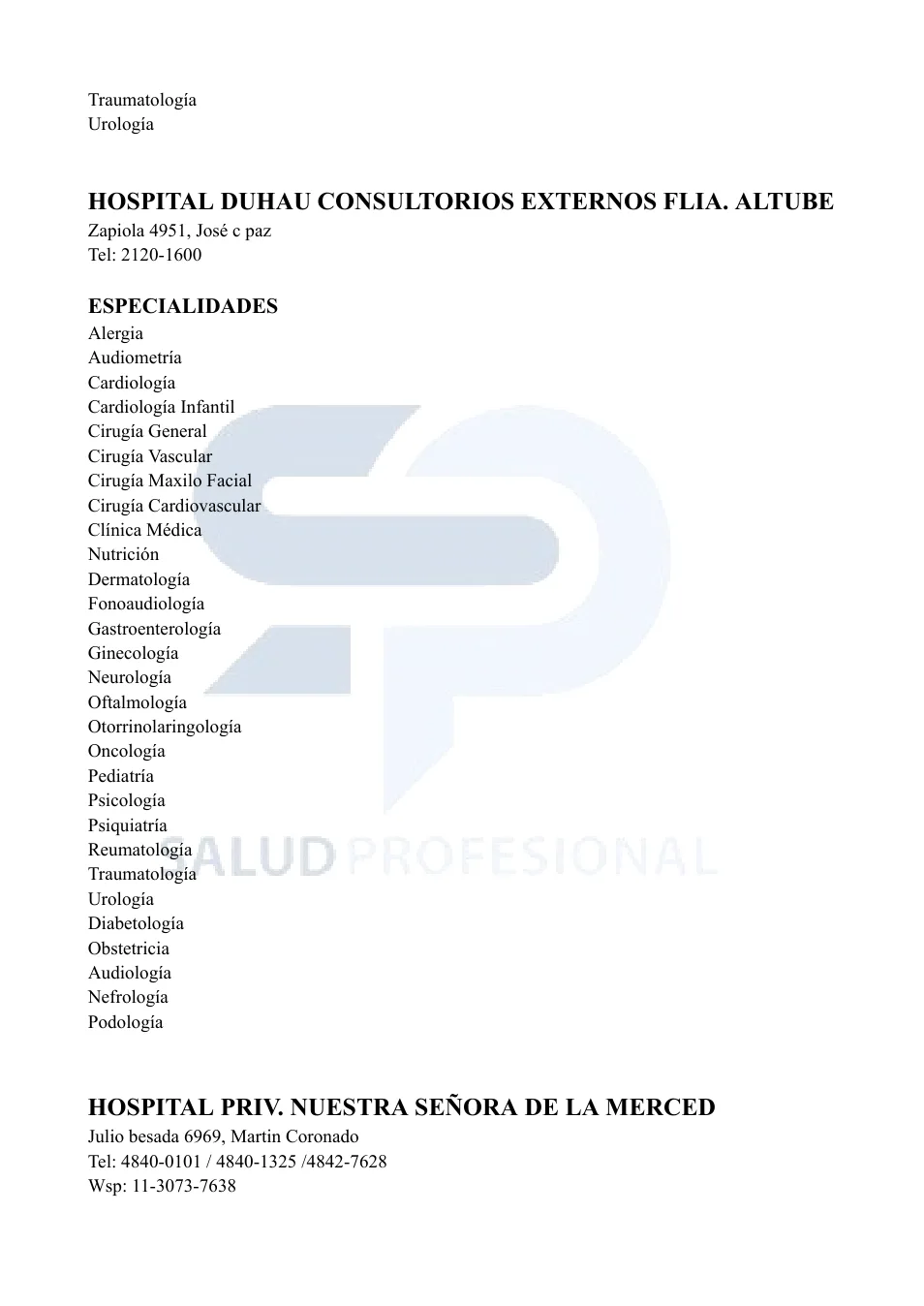 Traumatología
Urología

HOSPITAL DUHAU CONSULTORIOS EXTERNOS FLIA. ALTUBE
Zapiola 4951, José c paz
Tel: 2120-1600

ESPECIALIDADES
Alergia
Audiometría
Cardiología
Cardiología Infantil
Cirugía General
Cirugía Vascular
Cirugía Maxilo Facial
Cirugía Cardiovascular
Clínica Médica
Nutrición
Dermatología
Fonoaudiología
Gastroenterología
Ginecología
Neurología
Oftalmología
Otorrinolaringología
Oncología
Pediatría
Psicología
Psiquiatría
Reumatología
Traumatología
Urología
Diabetología
Obstetricia
Audiología
Nefrología
Podología

SALUD PROFESIONAL

HOSPITAL PRIV. NUESTRA SEÑORA DE LA MERCED
Julio besada 6969, Martin Coronado
Tel: 4840-0101 / 4840-1325 /4842-7628
Wsp: 11-3073-7638